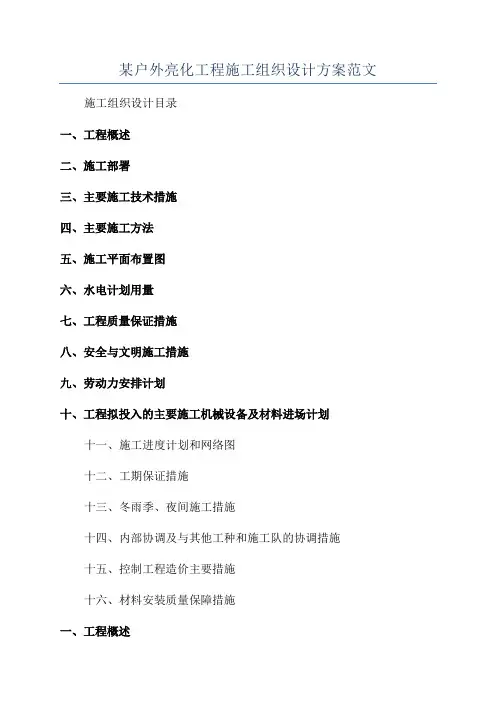 某户外亮化工程施工组织设计方案范文

施工组织设计目录

一、工程概述

二、施工部署

三、主要施工技术措施

四、主要施工方法

五、施工平面布置图

六、水电计划用量

七、工程质量保证措施

八、安全与文明施工措施

九、劳动力安排计划

十、工程拟投入的主要施工机械设备及材料进场计划

十一、施工进度计划和网络图

十二、工期保证措施

十三、冬雨季、夜间施工措施

十四、内部协调及与其他工种和施工队的协调措施

十五、控制工程造价主要措施

十六、材料安装质量保障措施

一、工程概述